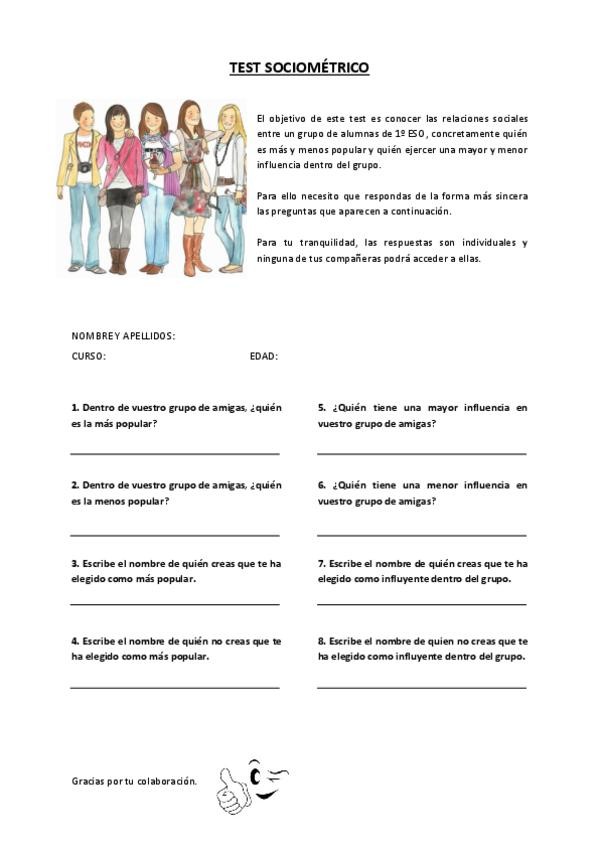 TEST SOCIOMÉTRICO

El objetivo de este test es conocer las relaciones sociales entre un grupo de alumnas de 1º ESO, concretamente quién es más y menos popular y quién ejercer una mayor y menor influencia dentro del grupo.

Para ello necesito que respondas de la forma más sincera las preguntas que aparecen a continuación.

Para tu tranquilidad, las respuestas son individuales y ninguna de tus compañeras podrá acceder a ellas.

NOMBRE Y APELLIDOS:

CURSO: EDAD:

1. Dentro de vuestro grupo de amigas, ¿quién es la más popular?

2. Dentro de vuestro grupo de amigas, ¿quién es la menos popular?

3. Escribe el nombre de quién creas que te ha elegido como más popular.

4. Escribe el nombre de quién no creas que te ha elegido como más popular.

5. ¿Quién tiene una mayor influencia en vuestro grupo de amigas?

6. ¿Quién tiene una menor influencia en vuestro grupo de amigas?

7. Escribe el nombre de quién creas que te ha elegido como influyente dentro del grupo.

8. Escribe el nombre de quien no creas que te ha elegido como influyente dentro del grupo.

Gracias por tu colaboración.